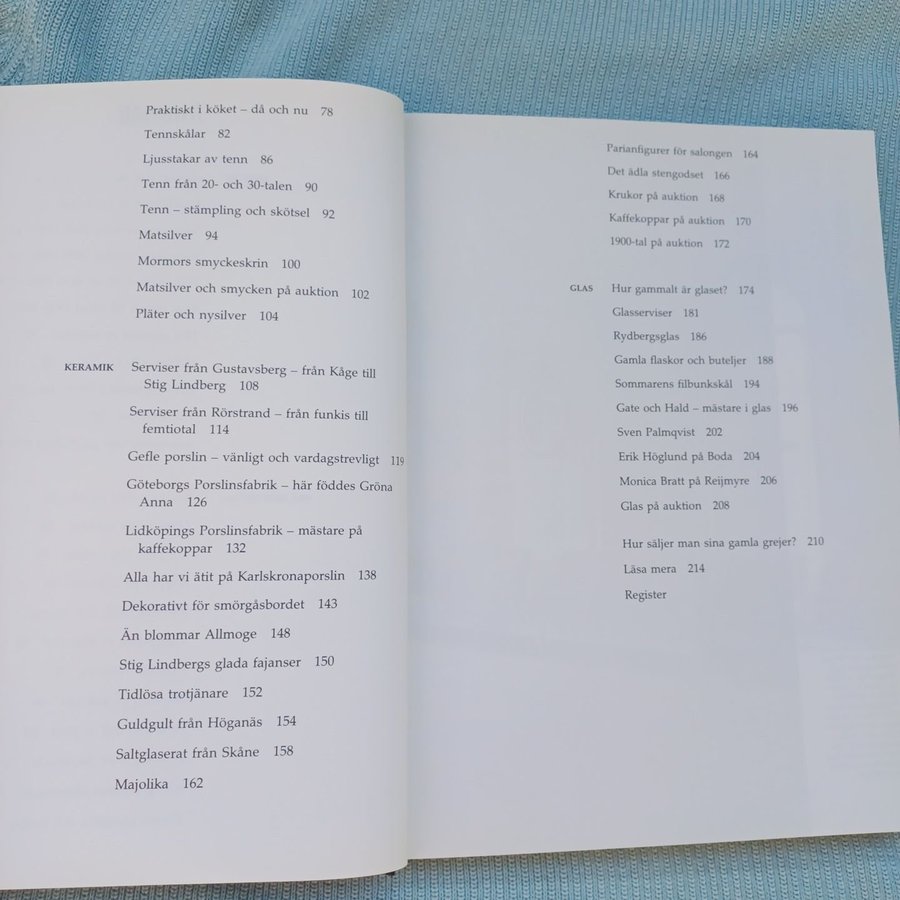 Praktiskt i köket – då och nu 78

Tennskålar 82

Ljusstakar av tenn 86

Tenn från 20- och 30-talen 90

Tenn – stämpling och skötsel 92

Matsilver 94

Mormors smyckeskrin 100

Matsilver och smycken på auktion 102

Pläter och nysilver 104

KERAMIK Serviser från Gustavsberg – från Kåge till Stig Lindberg 108

Serviser från Rörstrand – från funkis till femtiotal 114

Gefle porslin – vänligt och vardagstrevligt 119

Göteborgs Porslinsfabrik – här föddes Gröna Anna 126

Lidköpings Porslinsfabrik – mästare på kaffekoppar 132

Alla har vi ätit på Karlskronaporslin 138

Dekorativt för smörgåsbordet 143

Än blommar Allmoge 148

Stig Lindbergs glada fajanser 150

Tidlösa trotjänare 152

Guldgult från Höganäs 154

Saltglaserat från Skåne 158

Majolika 162

Parianfigurer för salongen 164

Det ädla stengodset 166

Krukor på auktion 168

Kaffekoppar på auktion 170

1900-tal på auktion 172

GLAS Hur gammalt är glaset? 174

Glasserviser 181

Rydbergsglas 186

Gamla flaskor och buteljer 188

Sommarens filbunkskål 194

Gate och Hald – mästare i glas 196

Sven Palmqvist 202

Erik Höglund på Boda 204

Monica Bratt på Reijmyre 206

Glas på auktion 208

Hur säljer man sina gamla grejer? 210

Läsa mera 214

Register